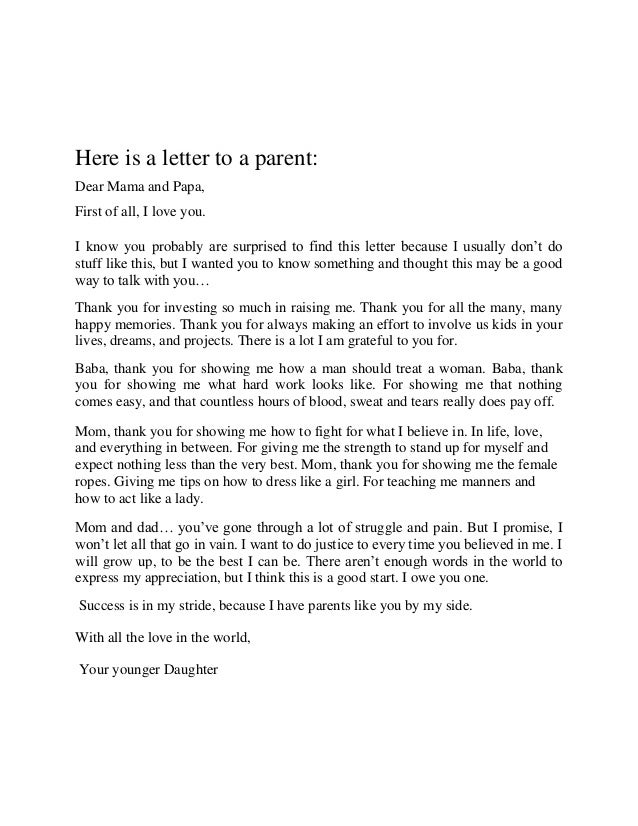 Here is a letter to a parent:

Dear Mama and Papa,

First of all, I love you.

I know you probably are surprised to find this letter because I usually don't do stuff like this, but I wanted you to know something and thought this may be a good way to talk with you…

Thank you for investing so much in raising me. Thank you for all the many, many happy memories. Thank you for always making an effort to involve us kids in your lives, dreams, and projects. There is a lot I am grateful to you for.

Baba, thank you for showing me how a man should treat a woman. Baba, thank you for showing me what hard work looks like. For showing me that nothing comes easy, and that countless hours of blood, sweat and tears really does pay off.

Mom, thank you for showing me how to fight for what I believe in. In life, love, and everything in between. For giving me the strength to stand up for myself and expect nothing less than the very best. Mom, thank you for showing me the female ropes. Giving me tips on how to dress like a girl. For teaching me manners and how to act like a lady.

Mom and dad… you've gone through a lot of struggle and pain. But I promise, I won't let all that go in vain. I want to do justice to every time you believed in me. I will grow up, to be the best I can be. There aren't enough words in the world to express my appreciation, but I think this is a good start. I owe you one.

Success is in my stride, because I have parents like you by my side.

With all the love in the world,

Your younger Daughter